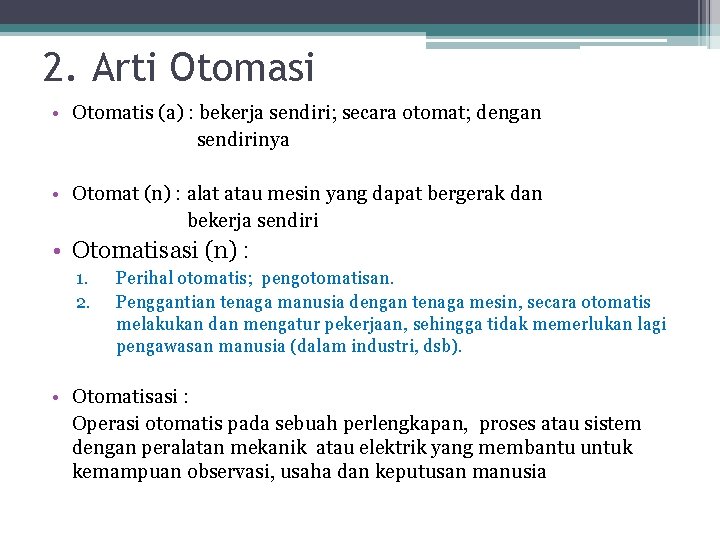 2. Arti Otomasi

• Otomatis (a) : bekerja sendiri; secara otomat; dengan sendirinya

• Otomat (n) : alat atau mesin yang dapat bergerak dan bekerja sendiri

• Otomatisasi (n) :
1. Perihal otomatis; pengotomatisan.
2. Penggantian tenaga manusia dengan tenaga mesin, secara otomatis melakukan dan mengatur pekerjaan, sehingga tidak memerlukan lagi pengawasan manusia (dalam industri, dsb).

• Otomatisasi :
Operasi otomatis pada sebuah perlengkapan, proses atau sistem dengan peralatan mekanik atau elektrik yang membantu untuk kemampuan observasi, usaha dan keputusan manusia